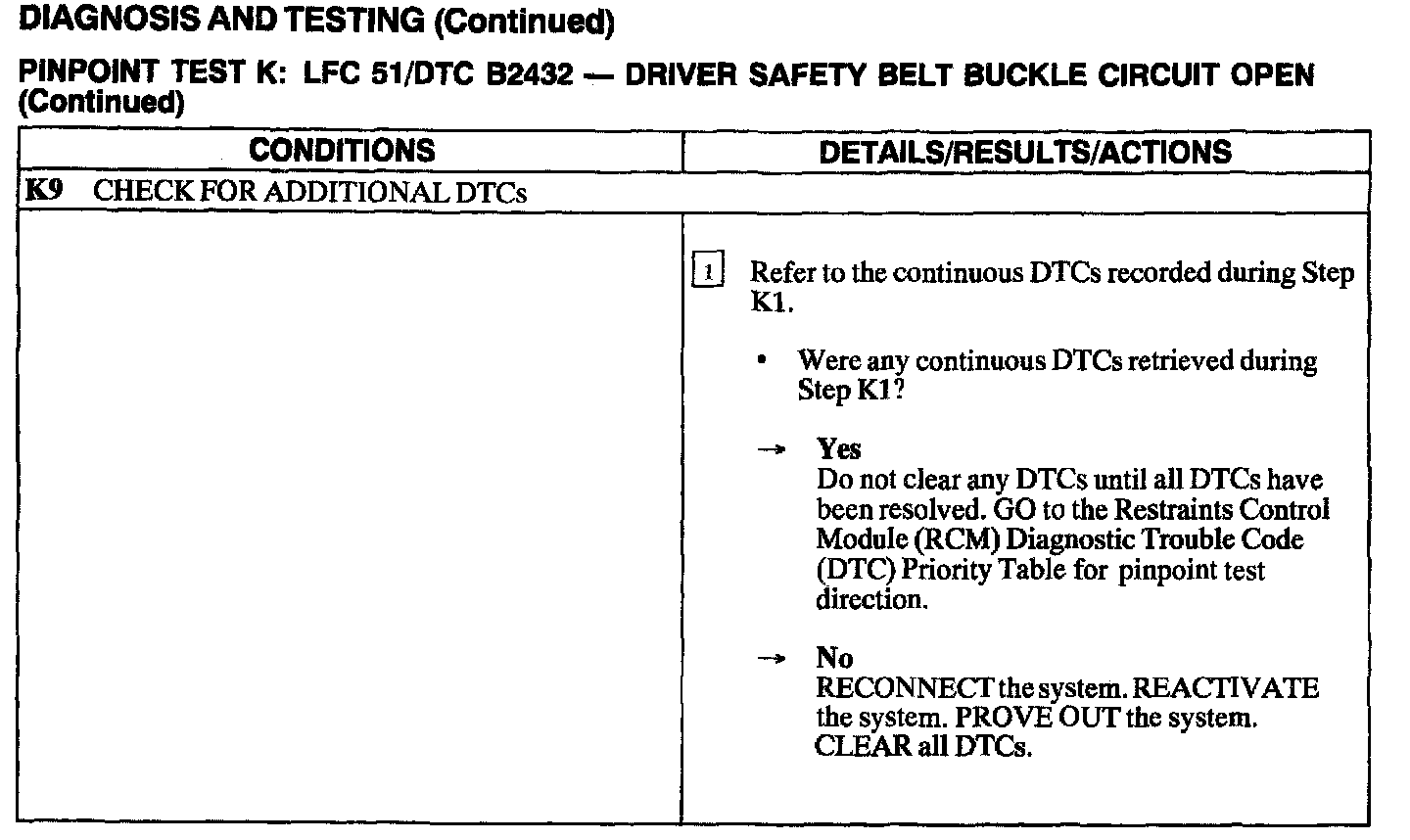 DIAGNOSIS AND TESTING (Continued)

PINPOINT TEST K: LFC 51/DTC B2432 — DRIVER SAFETY BELT BUCKLE CIRCUIT OPEN (Continued)

| CONDITIONS | DETAILS/RESULTS/ACTIONS |
|---|---|
| K9 CHECK FOR ADDITIONAL DTCs | |
| | 1 Refer to the continuous DTCs recorded during Step K1. • Were any continuous DTCs retrieved during Step K1? → Yes Do not clear any DTCs until all DTCs have been resolved. GO to the Restraints Control Module (RCM) Diagnostic Trouble Code (DTC) Priority Table for pinpoint test direction. → No RECONNECT the system. REACTIVATE the system. PROVE OUT the system. CLEAR all DTCs. |